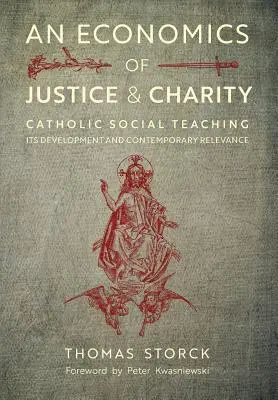 AN ECONOMICS
OF
JUSTICE & CHARITY

CATHOLIC SOCIAL TEACHING
ITS DEVELOPMENT AND CONTEMPORARY RELEVANCE

THOMAS STORCK
Foreword by Peter Kwasniewski